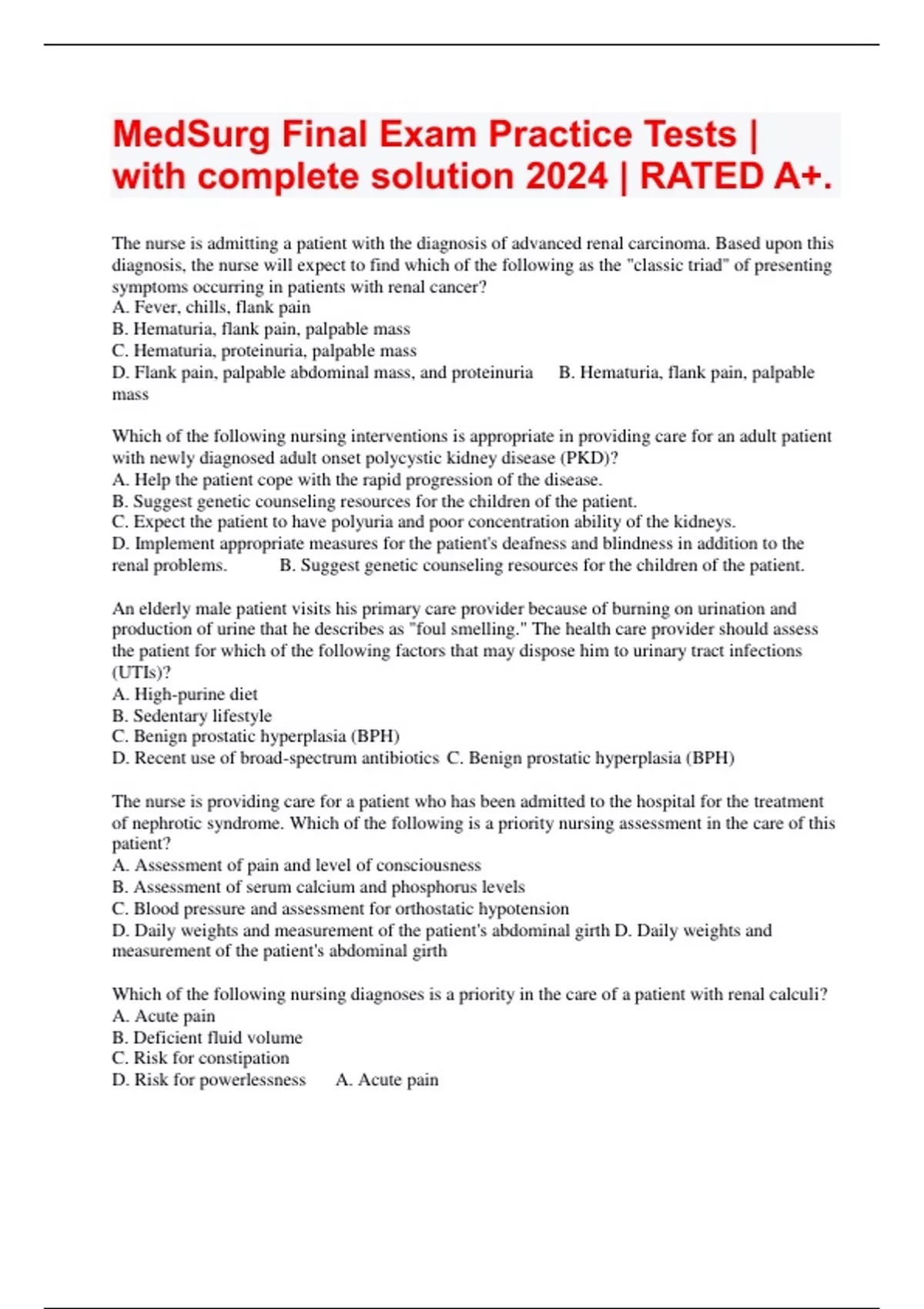 MedSurg Final Exam Practice Tests | with complete solution 2024 | RATED A+.

The nurse is admitting a patient with the diagnosis of advanced renal carcinoma. Based upon this diagnosis, the nurse will expect to find which of the following as the "classic triad" of presenting symptoms occurring in patients with renal cancer?
A. Fever, chills, flank pain
B. Hematuria, flank pain, palpable mass
C. Hematuria, proteinuria, palpable mass
D. Flank pain, palpable abdominal mass, and proteinuria B. Hematuria, flank pain, palpable mass

Which of the following nursing interventions is appropriate in providing care for an adult patient with newly diagnosed adult onset polycystic kidney disease (PKD)?
A. Help the patient cope with the rapid progression of the disease.
B. Suggest genetic counseling resources for the children of the patient.
C. Expect the patient to have polyuria and poor concentration ability of the kidneys.
D. Implement appropriate measures for the patient's deafness and blindness in addition to the renal problems. B. Suggest genetic counseling resources for the children of the patient.

An elderly male patient visits his primary care provider because of burning on urination and production of urine that he describes as "foul smelling." The health care provider should assess the patient for which of the following factors that may dispose him to urinary tract infections (UTIs)?
A. High-purine diet
B. Sedentary lifestyle
C. Benign prostatic hyperplasia (BPH)
D. Recent use of broad-spectrum antibiotics C. Benign prostatic hyperplasia (BPH)

The nurse is providing care for a patient who has been admitted to the hospital for the treatment of nephrotic syndrome. Which of the following is a priority nursing assessment in the care of this patient?
A. Assessment of pain and level of consciousness
B. Assessment of serum calcium and phosphorus levels
C. Blood pressure and assessment for orthostatic hypotension
D. Daily weights and measurement of the patient's abdominal girth D. Daily weights and measurement of the patient's abdominal girth

Which of the following nursing diagnoses is a priority in the care of a patient with renal calculi?
A. Acute pain
B. Deficient fluid volume
C. Risk for constipation
D. Risk for powerlessness A. Acute pain